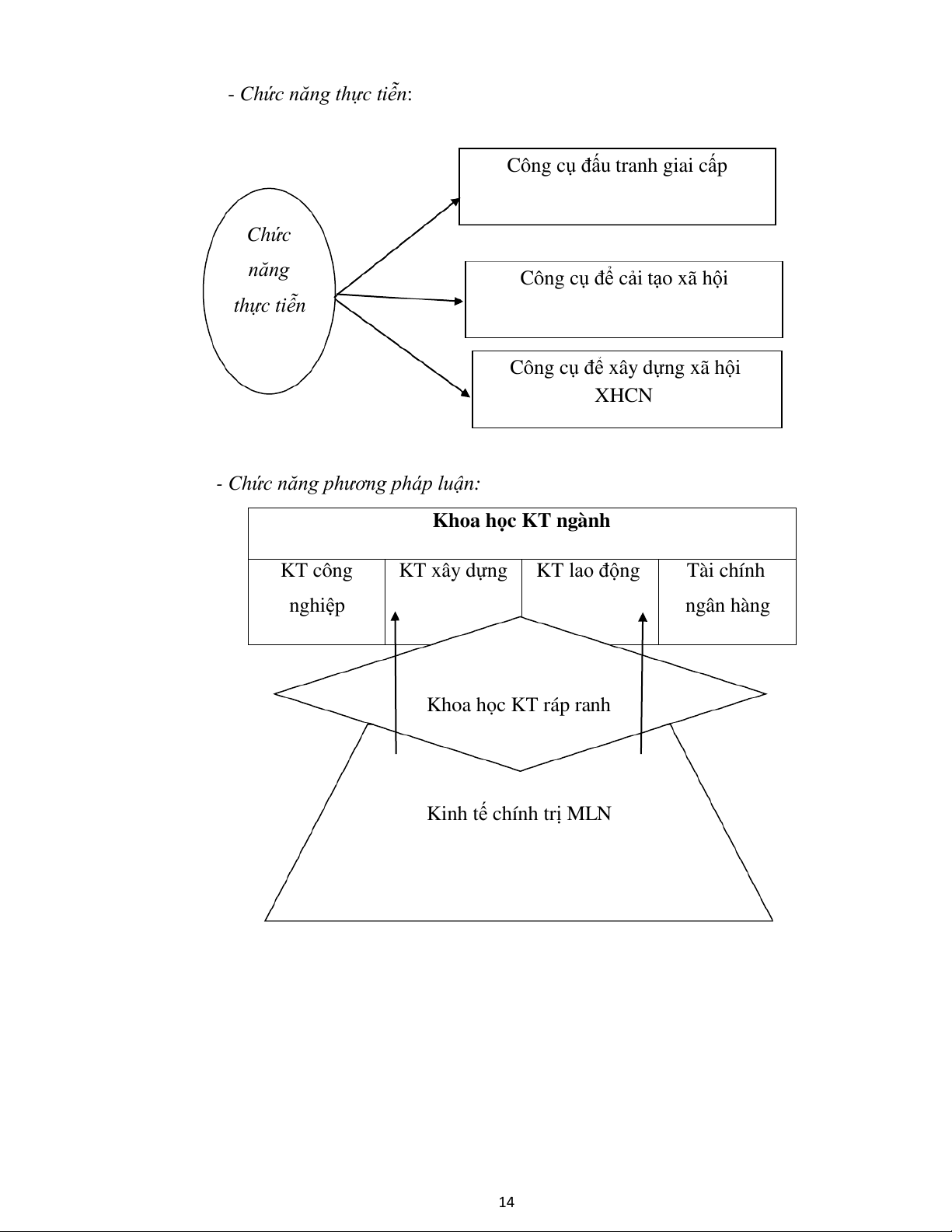 - Chức năng thực tiễn:

Chức năng thực tiễn

Công cụ đấu tranh giai cấp

Công cụ để cải tạo xã hội

Công cụ để xây dựng xã hội XHCN

- Chức năng phương pháp luận:

| Khoa học KT ngành | | | |
|---|---|---|---|
| KT công nghiệp | KT xây dựng | KT lao động | Tài chính ngân hàng |

Khoa học KT ráp ranh

Kinh tế chính trị MLN

14